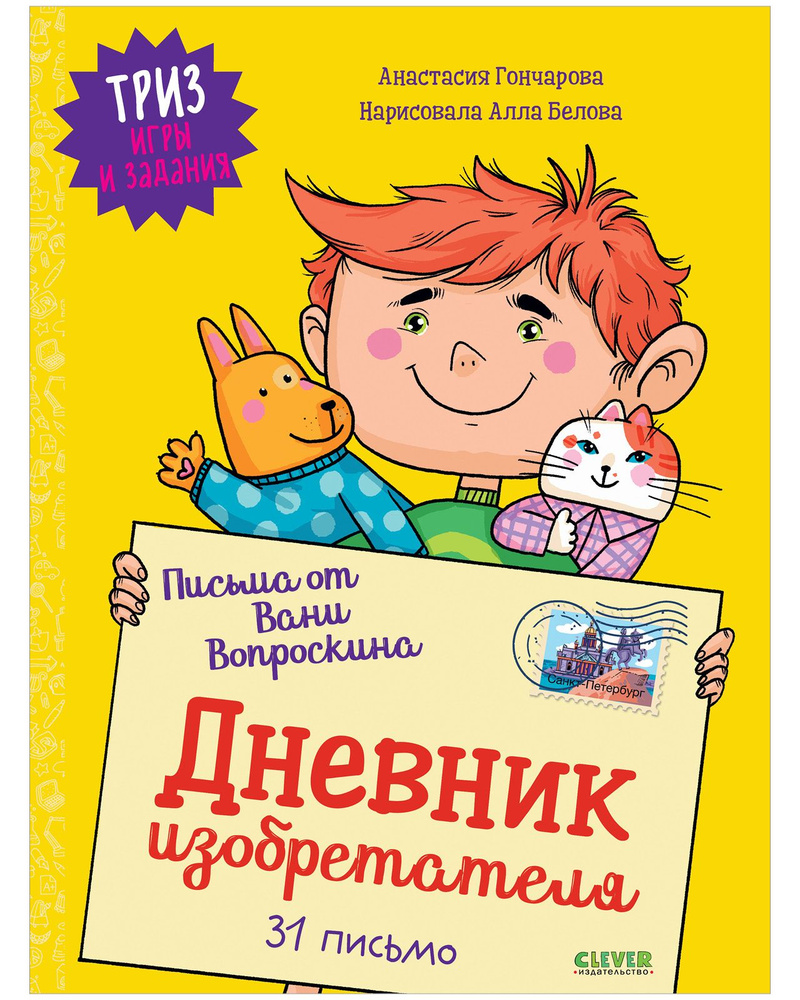 ТРИЗ
ИГРЫ И ЗАДАНИЯ

Анастасия Гончарова
Нарисовала Алла Белова

Письма от Вани Вопроскина

Санкт-Петербург

Дневник изобретателя

31 письмо

CLEVER
издательство